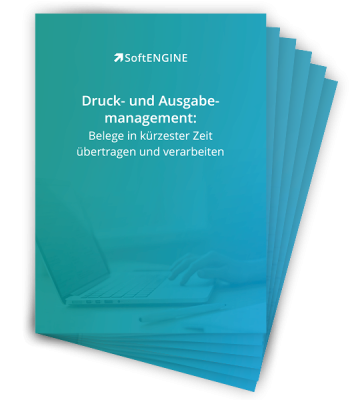 SoftENGINE

Druck- und Ausgabemanagement:
Belege in kürzester Zeit übertragen und verarbeiten